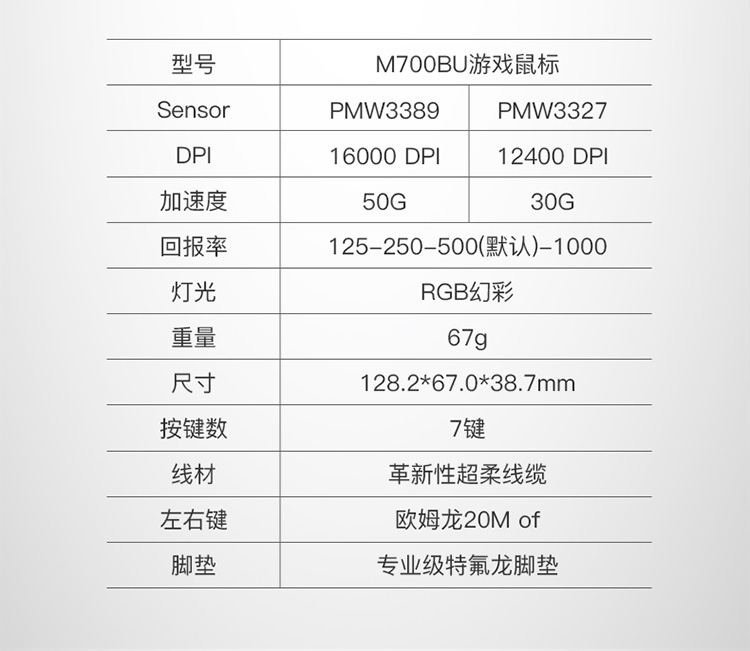 | 型号 | M700BU游戏鼠标 | |
|---|---|---|
| Sensor | PMW3389 | PMW3327 |
| DPI | 16000 DPI | 12400 DPI |
| 加速度 | 50G | 30G |
| 回报率 | 125-250-500(默认)-1000 | |
| 灯光 | RGB幻彩 | |
| 重量 | 67g | |
| 尺寸 | 128.2*67.0*38.7mm | |
| 按键数 | 7键 | |
| 线材 | 革新性超柔线缆 | |
| 左右键 | 欧姆龙20M of | |
| 脚垫 | 专业级特氟龙脚垫 | |